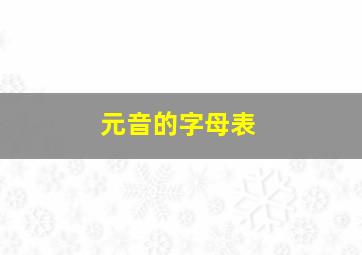 元音的字母表